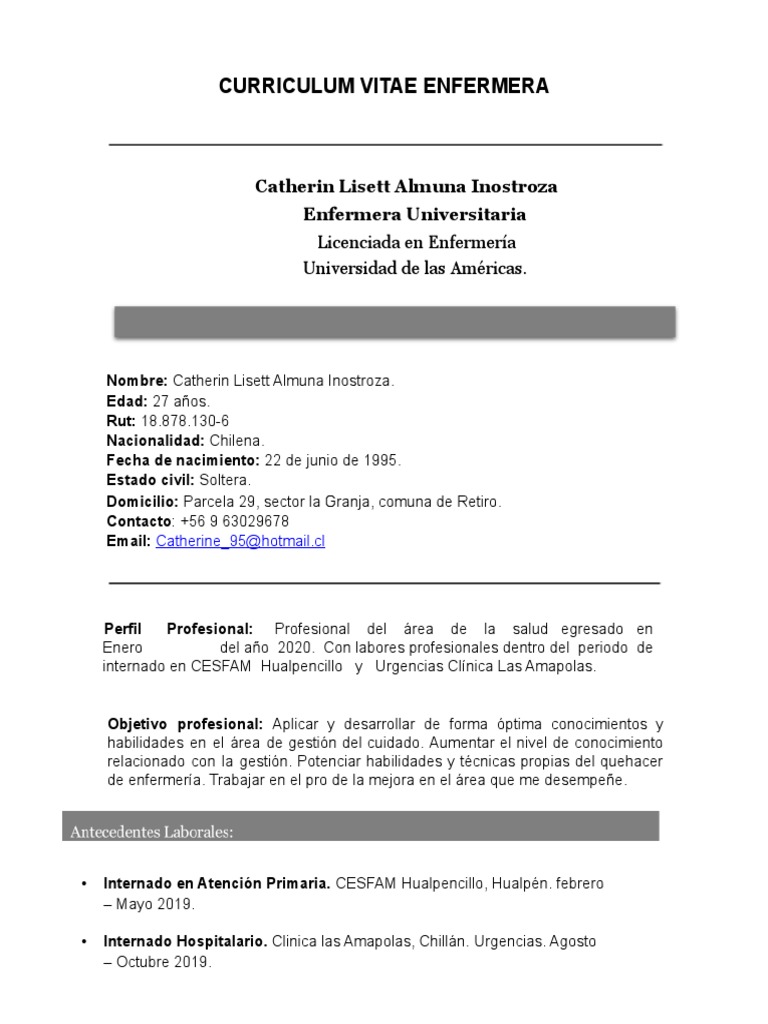 CURRICULUM VITAE ENFERMERA

Catherin Lisett Almuna Inostroza
Enfermera Universitaria
Licenciada en Enfermería
Universidad de las Américas.

Nombre: Catherin Lisett Almuna Inostroza.
Edad: 27 años.
Rut: 18.878.130-6
Nacionalidad: Chilena.
Fecha de nacimiento: 22 de junio de 1995.
Estado civil: Soltera.
Domicilio: Parcela 29, sector la Granja, comuna de Retiro.
Contacto: +56 9 63029678
Email: Catherine_95@hotmail.cl

Perfil Profesional: Profesional del área de la salud egresado en Enero del año 2020. Con labores profesionales dentro del periodo de internado en CESFAM Hualpencillo y Urgencias Clínica Las Amapolas.

Objetivo profesional: Aplicar y desarrollar de forma óptima conocimientos y habilidades en el área de gestión del cuidado. Aumentar el nivel de conocimiento relacionado con la gestión. Potenciar habilidades y técnicas propias del quehacer de enfermería. Trabajar en el pro de la mejora en el área que me desempeñe.

Antecedentes Laborales:

• Internado en Atención Primaria. CESFAM Hualpencillo, Hualpén. febrero – Mayo 2019.

• Internado Hospitalario. Clinica las Amapolas, Chillán. Urgencias. Agosto – Octubre 2019.